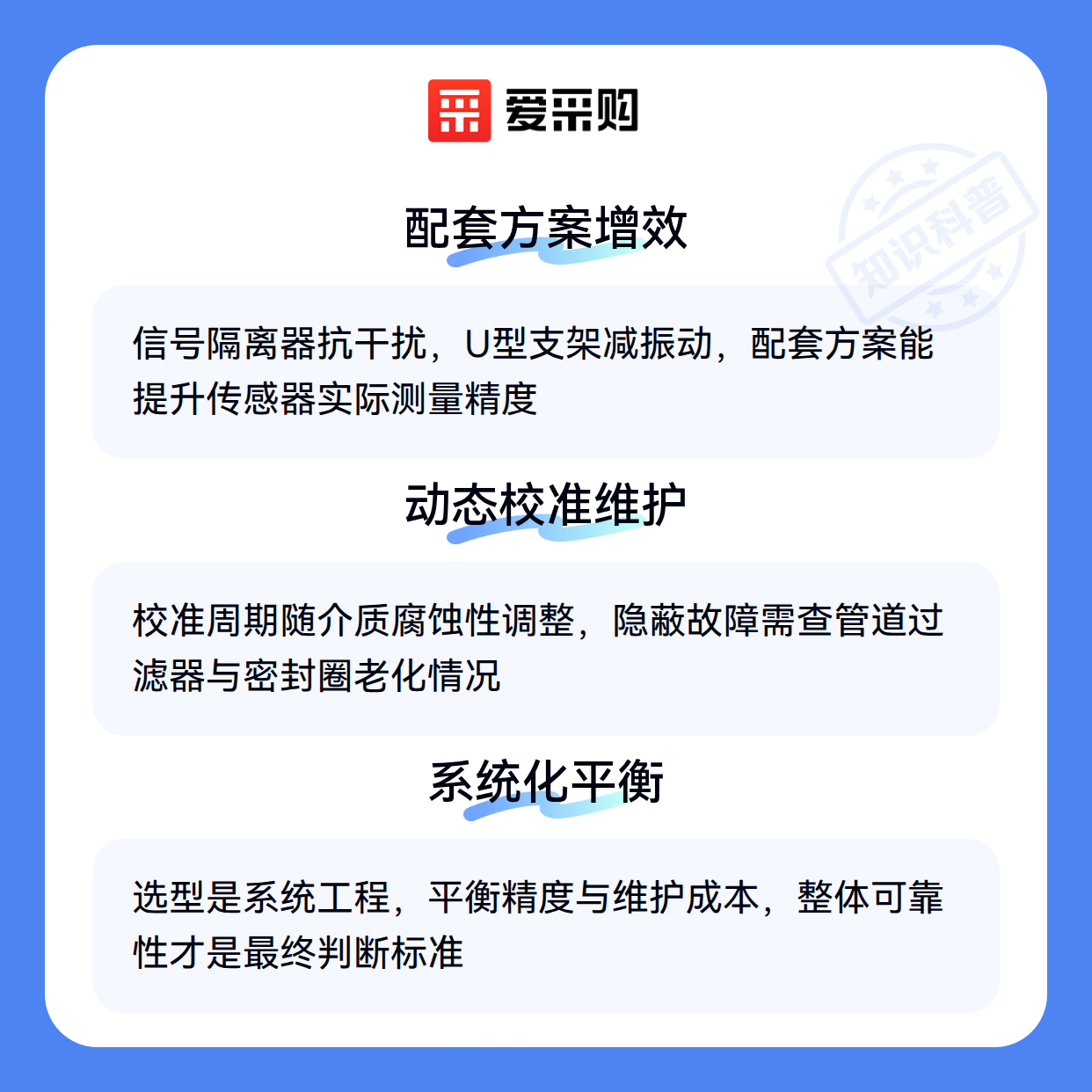 爱采购

配套方案增效

信号隔离器抗干扰，U型支架减振动，配套方案能提升传感器实际测量精度

动态校准维护

校准周期随介质腐蚀性调整，隐蔽故障需查管道过滤器与密封圈老化情况

系统化平衡

选型是系统工程，平衡精度与维护成本，整体可靠性才是最终判断标准

知识科普